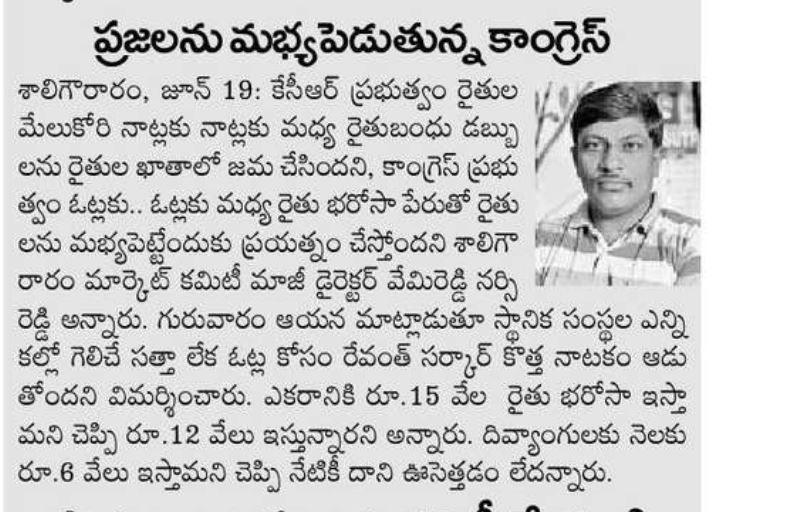 ప్రజలను మభ్యపెడుతున్న కాంగ్రెస్

శాలిగౌరారం, జూన్ 19: కేసీఆర్ ప్రభుత్వం రైతుల మేలుకోరి నాట్లకు నాట్లకు మధ్య రైతుబంధు డబ్బులను రైతుల ఖాతాలో జమ చేసిందని, కాంగ్రెస్ ప్రభుత్వం ఓట్లకు.. ఓట్లకు మధ్య రైతు భరోసా పేరుతో రైతులను మభ్యపెట్టేందుకు ప్రయత్నం చేస్తోందని శాలిగౌరారం మార్కెట్ కమిటీ మాజీ డైరెక్టర్ వేమిరెడ్డి నర్సిరెడ్డి అన్నారు. గురువారం ఆయన మాట్లాడుతూ స్థానిక సంస్థల ఎన్నికల్లో గెలిచే సత్తా లేక ఓట్ల కోసం రేవంత్ సర్కార్ కొత్త నాటకం ఆడుతోందని విమర్శించారు. ఎకరానికి రూ.15 వేల రైతు భరోసా ఇస్తామని చెప్పి రూ.12 వేలు ఇస్తున్నారని అన్నారు. దివ్యాంగులకు నెలకు రూ.6 వేలు ఇస్తామని చెప్పి నేటికీ దాని ఊసెత్తడం లేదన్నారు.